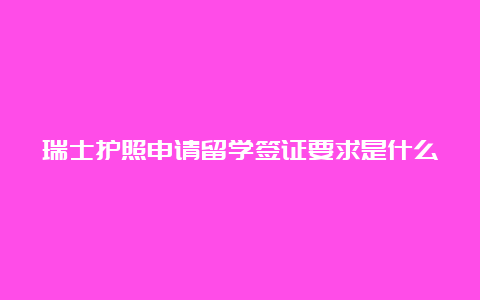 瑞士护照申请留学签证要求是什么